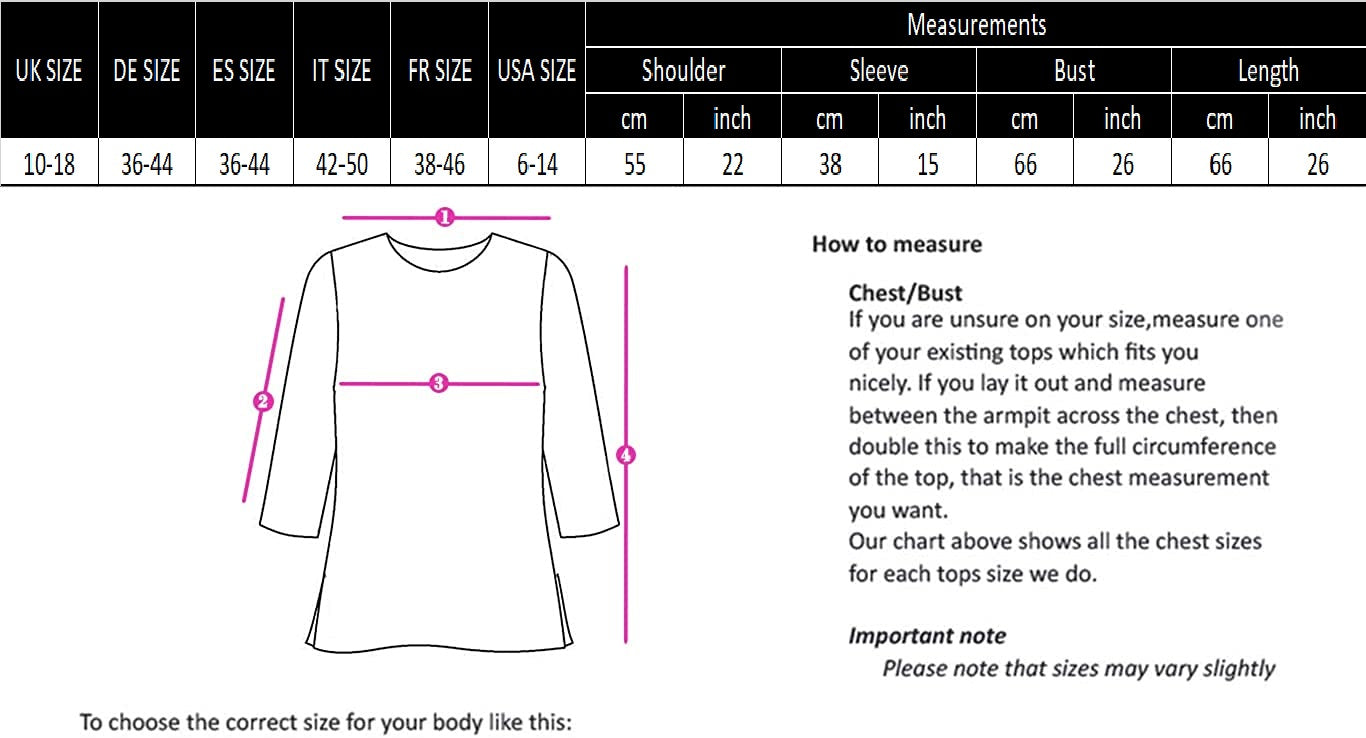 | UK SIZE | DE SIZE | ES SIZE | IT SIZE | FR SIZE | USA SIZE | Measurements | | | | | | | |
|---|---|---|---|---|---|---|---|---|---|---|---|---|---|
| | | | | | | Shoulder | | Sleeve | | Bust | | Length | |
| | | | | | | cm | inch | cm | inch | cm | inch | cm | inch |
| 10-18 | 36-44 | 36-44 | 42-50 | 38-46 | 6-14 | 55 | 22 | 38 | 15 | 66 | 26 | 66 | 26 |

1
2
3
4

How to measure

Chest/Bust
If you are unsure on your size,measure one of your existing tops which fits you nicely. If you lay it out and measure between the armpit across the chest, then double this to make the full circumference of the top, that is the chest measurement you want.
Our chart above shows all the chest sizes for each tops size we do.

Important note
Please note that sizes may vary slightly

To choose the correct size for your body like this: